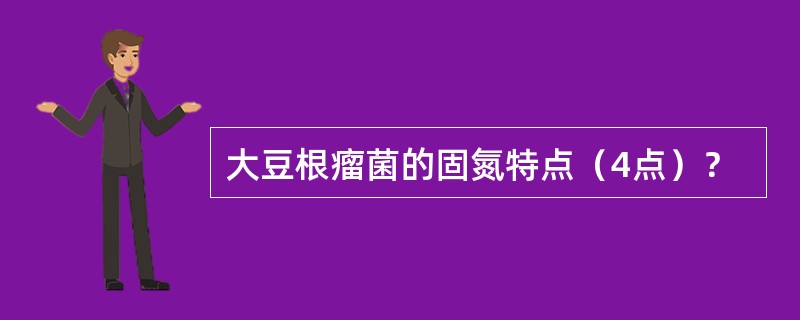 大豆根瘤菌的固氮特点（4点）？